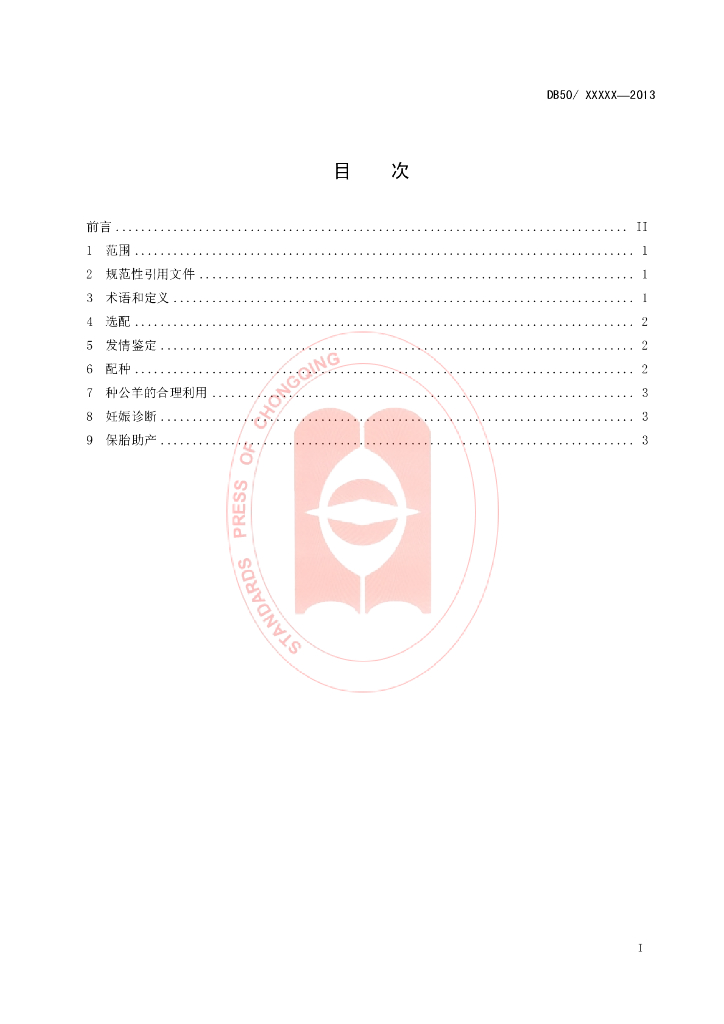 DB50/ XXXXX—2013

目 次

前言 II
1 范围 1
2 规范性引用文件 1
3 术语和定义 1
4 选配 2
5 发情鉴定 2
6 配种 2
7 种公羊的合理利用 3
8 妊娠诊断 3
9 保胎助产 3

I

STANDARDS PRESS OF CHONGQING